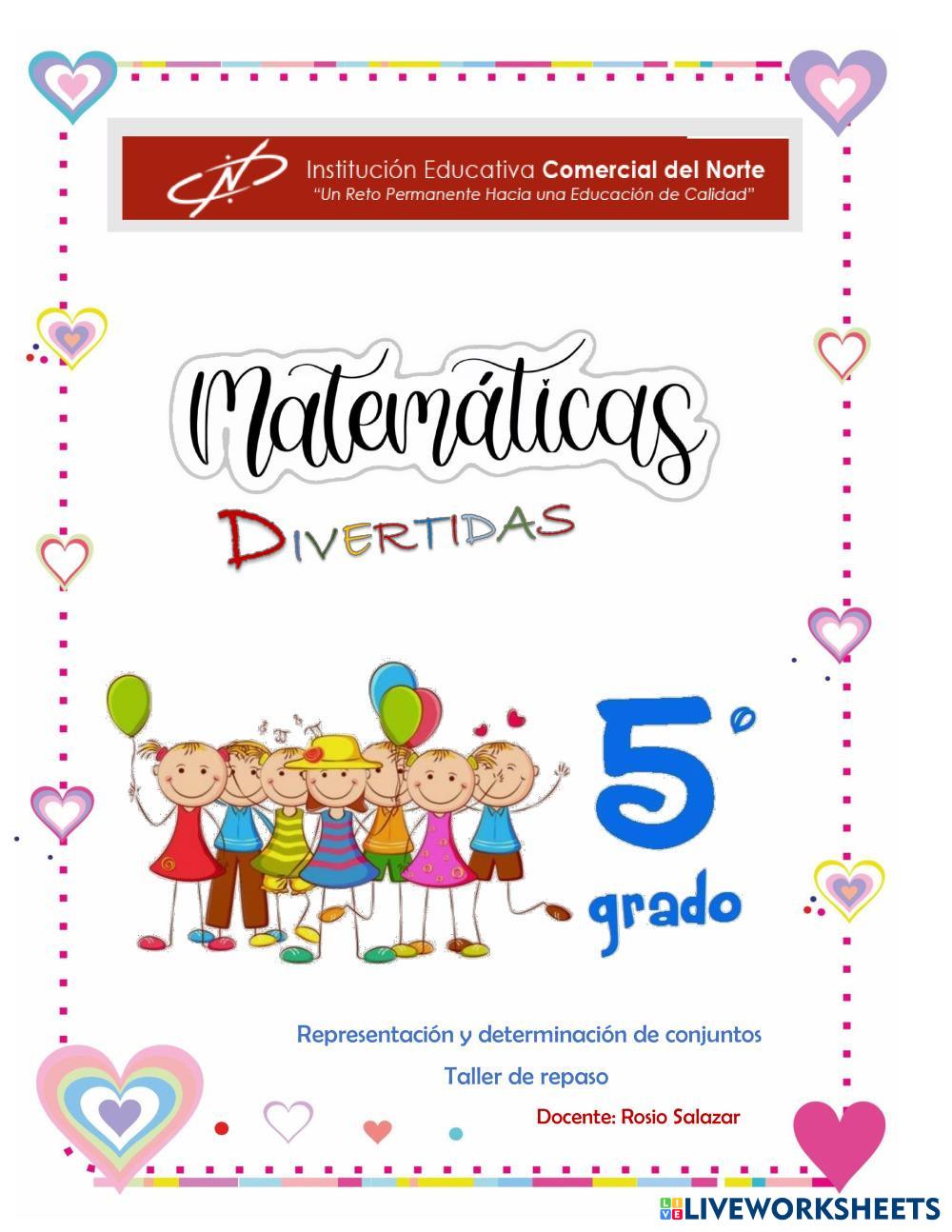 Institución Educativa Comercial del Norte
"Un Reto Permanente Hacia una Educación de Calidad"

Matemáticas

DIVERTIDAS

5°
grado

Representación y determinación de conjuntos

Taller de repaso

Docente: Rosio Salazar

LIVEWORKSHEETS